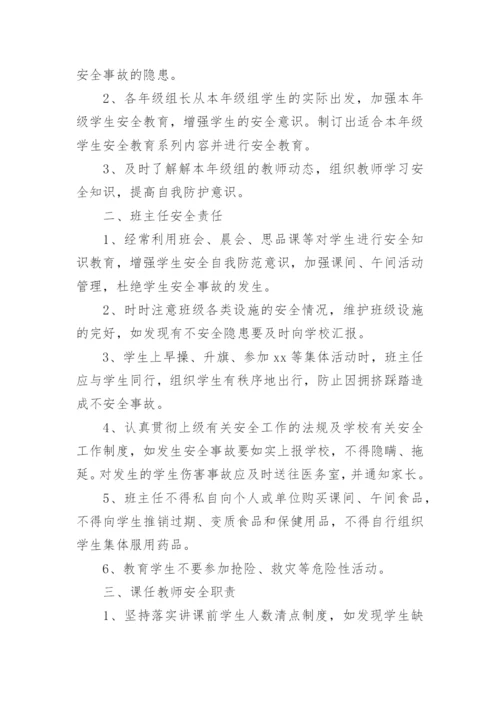 安全事故的隐患。

2、各年级组长从本年级组学生的实际出发，加强本年级学生安全教育，增强学生的安全意识。制订出适合本年级学生安全教育系列内容并进行安全教育。

3、及时了解解本年级组的教师动态，组织教师学习安全知识，提高自我防护意识。

二、班主任安全责任

1、经常利用班会、晨会、思品课等对学生进行安全知识教育，增强学生安全自我防范意识，加强课间、午间活动管理，杜绝学生安全事故的发生。

2、时时注意班级各类设施的安全情况，维护班级设施的完好，如发现有不安全隐患要及时向学校汇报。

3、学生上早操、升旗、参加 xx 等集体活动时，班主任应与学生同行，组织学生有秩序地出行，防止因拥挤踩踏造成不安全事故。

4、认真贯彻上级有关安全工作的法规及学校有关安全工作制度，如发生安全事故要如实上报学校，不得隐瞒、拖延。对发生的学生伤害事故应及时送往医务室，并通知家长。

5、班主任不得私自向个人或单位购买课间、午间食品，不得向学生推销过期、变质食品和保健用品，不得自行组织学生集体服用药品。

6、教育学生不要参加抢险、救灾等危险性活动。

三、课任教师安全职责

1、坚持落实讲课前学生人数清点制度，如发现学生缺